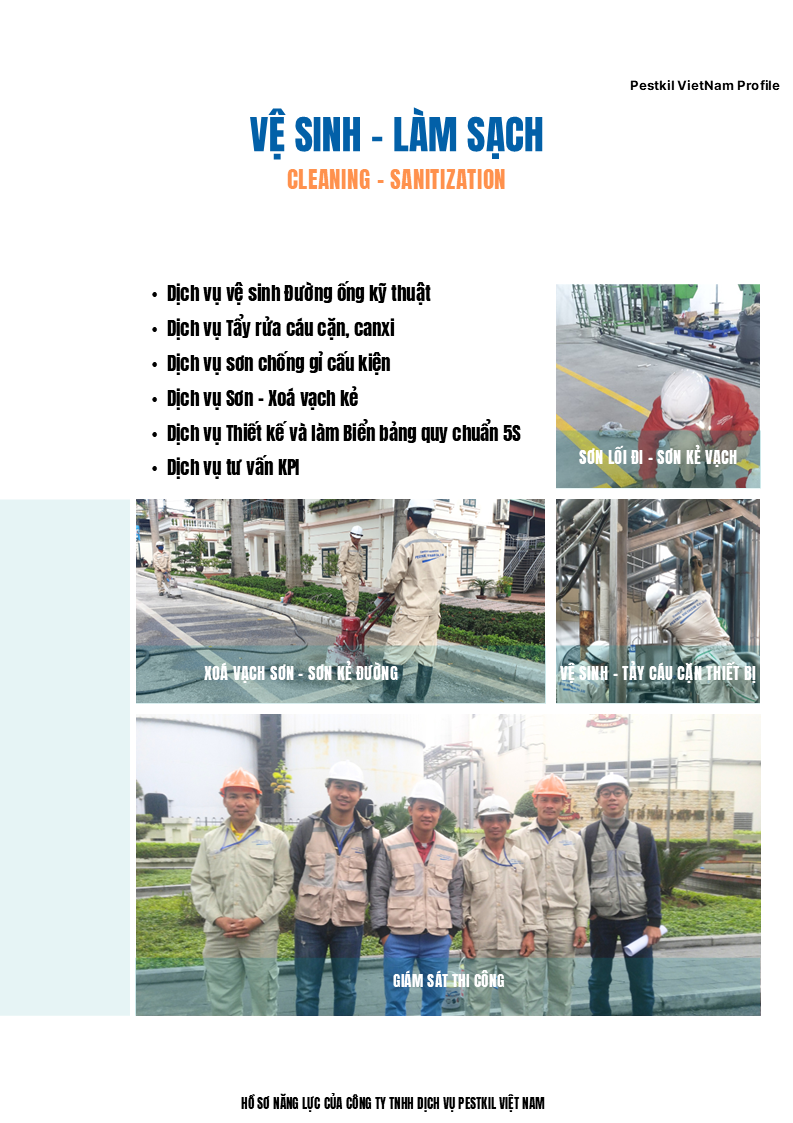 Pestkil VietNam Profile

VỆ SINH - LÀM SẠCH

CLEANING - SANITIZATION

• Dịch vụ vệ sinh Đường ống kỹ thuật
• Dịch vụ Tẩy rửa cáu cặn, canxi
• Dịch vụ sơn chống gỉ cấu kiện
• Dịch vụ Sơn - Xoá vạch kẻ
• Dịch vụ Thiết kế và làm Biển bảng quy chuẩn 5S
• Dịch vụ tư vấn KPI

SƠN LỐI ĐI - SƠN KẺ VẠCH

XOÁ VẠCH SƠN - SƠN KẺ ĐƯỜNG

VỆ SINH - TẨY CÁU CẶN THIẾT BỊ

GIÁM SÁT THI CÔNG

HỒ SƠ NĂNG LỰC CỦA CÔNG TY TNHH DỊCH VỤ PESTKIL VIỆT NAM